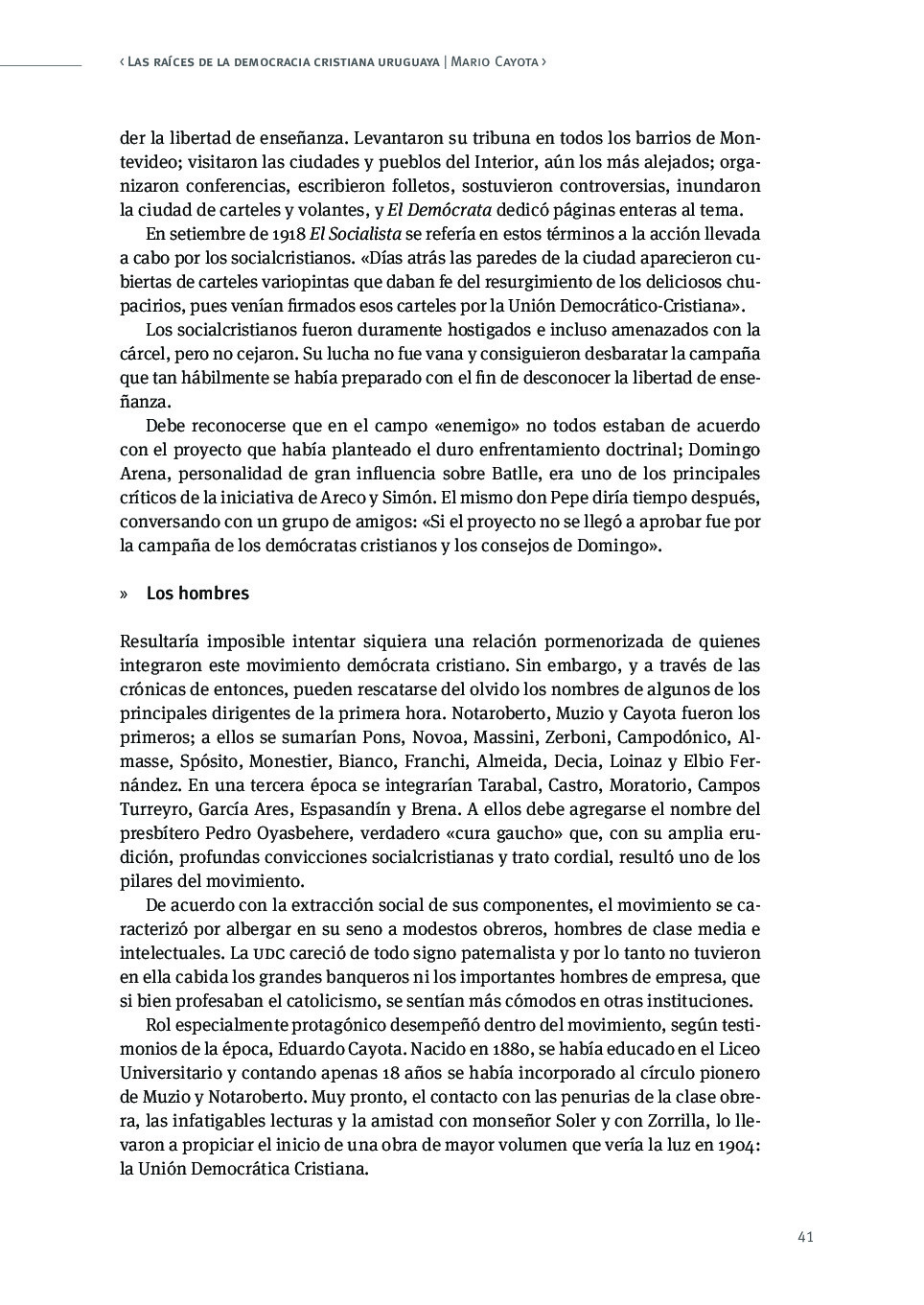 ‹ Las raíces de la democracia cristiana uruguaya | Mario Cayota ›

der la libertad de enseñanza. Levantaron su tribuna en todos los barrios de Montevideo; visitaron las ciudades y pueblos del Interior, aún los más alejados; organizaron conferencias, escribieron folletos, sostuvieron controversias, inundaron la ciudad de carteles y volantes, y El Demócrata dedicó páginas enteras al tema.

En setiembre de 1918 El Socialista se refería en estos términos a la acción llevada a cabo por los socialcristianos. «Días atrás las paredes de la ciudad aparecieron cubiertas de carteles variopintas que daban fe del resurgimiento de los deliciosos chupacirios, pues venían firmados esos carteles por la Unión Democrático-Cristiana».

Los socialcristianos fueron duramente hostigados e incluso amenazados con la cárcel, pero no cejaron. Su lucha no fue vana y consiguieron desbaratar la campaña que tan hábilmente se había preparado con el fin de desconocer la libertad de enseñanza.

Debe reconocerse que en el campo «enemigo» no todos estaban de acuerdo con el proyecto que había planteado el duro enfrentamiento doctrinal; Domingo Arena, personalidad de gran influencia sobre Batlle, era uno de los principales críticos de la iniciativa de Areco y Simón. El mismo don Pepe diría tiempo después, conversando con un grupo de amigos: «Si el proyecto no se llegó a aprobar fue por la campaña de los demócratas cristianos y los consejos de Domingo».

» Los hombres

Resultaría imposible intentar siquiera una relación pormenorizada de quienes integraron este movimiento demócrata cristiano. Sin embargo, y a través de las crónicas de entonces, pueden rescatarse del olvido los nombres de algunos de los principales dirigentes de la primera hora. Notaroberto, Muzio y Cayota fueron los primeros; a ellos se sumarían Pons, Novoa, Massini, Zerboni, Campodónico, Almasse, Spósito, Monestier, Bianco, Franchi, Almeida, Decia, Loinaz y Elbio Fernández. En una tercera época se integrarían Tarabal, Castro, Moratorio, Campos Turreyro, García Ares, Espasandín y Brena. A ellos debe agregarse el nombre del presbítero Pedro Oyasbehere, verdadero «cura gaucho» que, con su amplia erudición, profundas convicciones socialcristianas y trato cordial, resultó uno de los pilares del movimiento.

De acuerdo con la extracción social de sus componentes, el movimiento se caracterizó por albergar en su seno a modestos obreros, hombres de clase media e intelectuales. La UDC careció de todo signo paternalista y por lo tanto no tuvieron en ella cabida los grandes banqueros ni los importantes hombres de empresa, que si bien profesaban el catolicismo, se sentían más cómodos en otras instituciones.

Rol especialmente protagónico desempeñó dentro del movimiento, según testimonios de la época, Eduardo Cayota. Nacido en 1880, se había educado en el Liceo Universitario y contando apenas 18 años se había incorporado al círculo pionero de Muzio y Notaroberto. Muy pronto, el contacto con las penurias de la clase obrera, las infatigables lecturas y la amistad con monseñor Soler y con Zorrilla, lo llevaron a propiciar el inicio de una obra de mayor volumen que vería la luz en 1904: la Unión Democrática Cristiana.

41